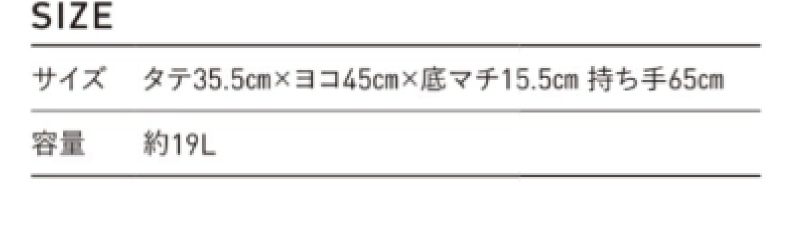 SIZE

| サイズ | タテ35.5cm×ヨコ45cm×底マチ15.5cm 持ち手65cm |
|---|---|
| 容量 | 約19L |